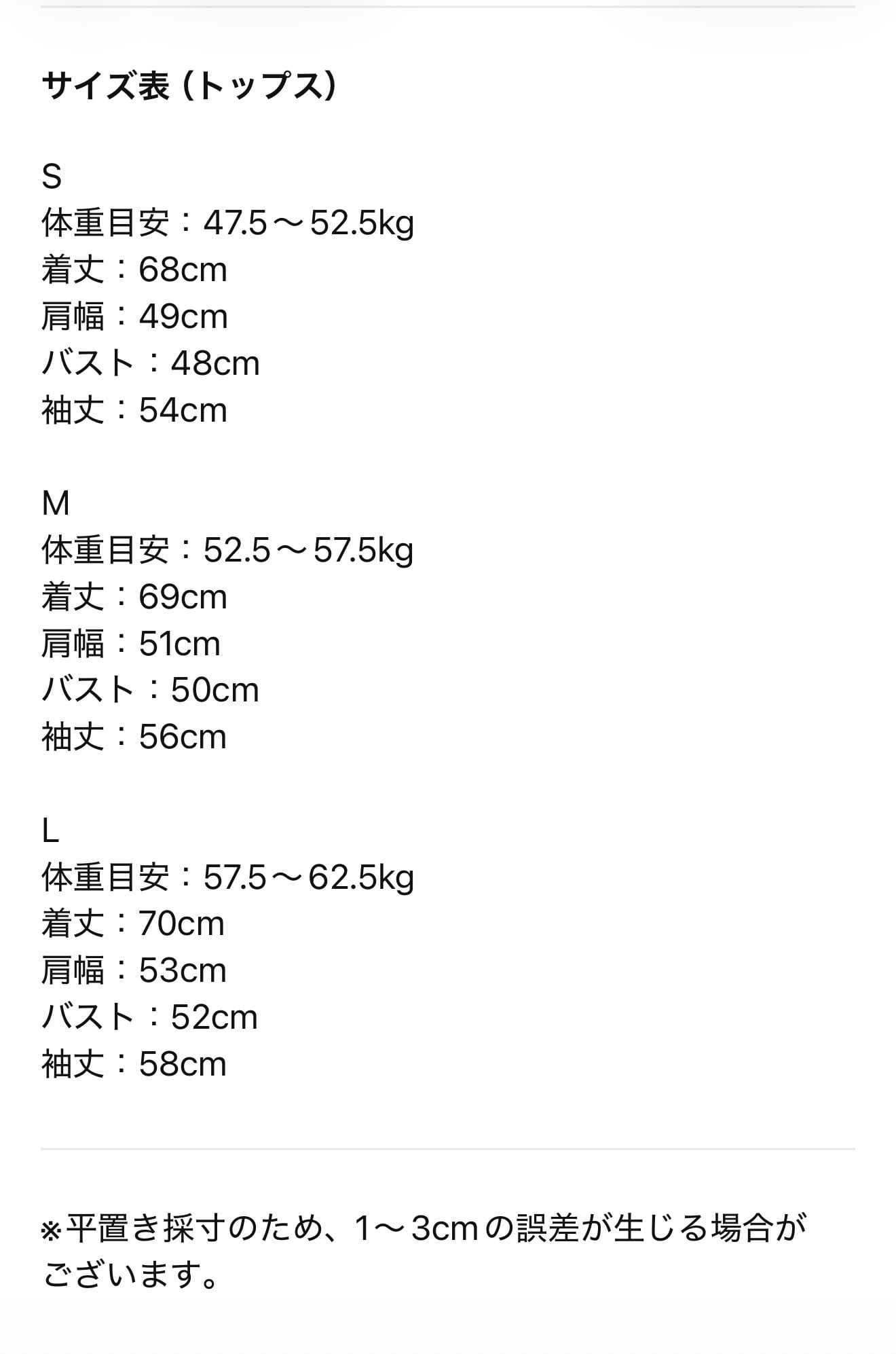 サイズ表（トップス）

S
体重目安：47.5〜52.5kg
着丈：68cm
肩幅：49cm
バスト：48cm
袖丈：54cm

M
体重目安：52.5〜57.5kg
着丈：69cm
肩幅：51cm
バスト：50cm
袖丈：56cm

L
体重目安：57.5〜62.5kg
着丈：70cm
肩幅：53cm
バスト：52cm
袖丈：58cm

※平置き採寸のため、1〜3cmの誤差が生じる場合がございます。